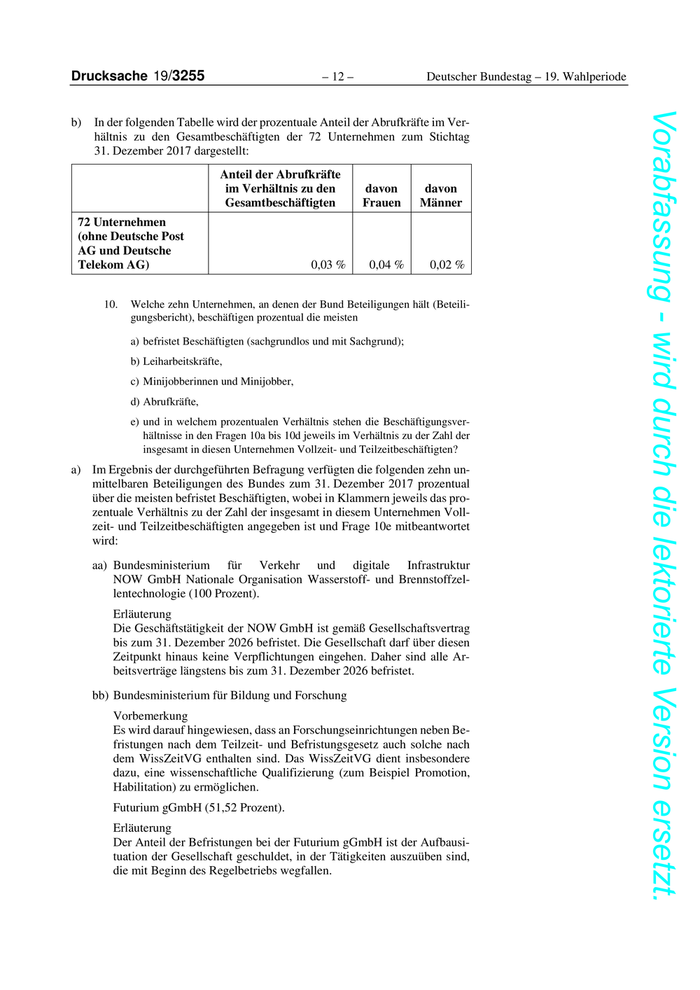 Drucksache 19/3255 – 12 – Deutscher Bundestag – 19. Wahlperiode

b) In der folgenden Tabelle wird der prozentuale Anteil der Abrufkräfte im Verhältnis zu den Gesamtbeschäftigten der 72 Unternehmen zum Stichtag 31. Dezember 2017 dargestellt:

| | Anteil der Abrufkräfte im Verhältnis zu den Gesamtbeschäftigten | davon Frauen | davon Männer |
|---|---|---|---|
| 72 Unternehmen (ohne Deutsche Post AG und Deutsche Telekom AG) | 0,03 % | 0,04 % | 0,02 % |

10. Welche zehn Unternehmen, an denen der Bund Beteiligungen hält (Beteiligungsbericht), beschäftigen prozentual die meisten

a) befristet Beschäftigten (sachgrundlos und mit Sachgrund);

b) Leiharbeitskräfte,

c) Minijobberinnen und Minijobber,

d) Abrufkräfte,

e) und in welchem prozentualen Verhältnis stehen die Beschäftigungsverhältnisse in den Fragen 10a bis 10d jeweils im Verhältnis zu der Zahl der insgesamt in diesen Unternehmen Vollzeit- und Teilzeitbeschäftigten?

a) Im Ergebnis der durchgeführten Befragung verfügten die folgenden zehn unmittelbaren Beteiligungen des Bundes zum 31. Dezember 2017 prozentual über die meisten befristet Beschäftigten, wobei in Klammern jeweils das prozentuale Verhältnis zu der Zahl der insgesamt in diesem Unternehmen Vollzeit- und Teilzeitbeschäftigten angegeben ist und Frage 10e mitbeantwortet wird:

aa) Bundesministerium für Verkehr und digitale Infrastruktur NOW GmbH Nationale Organisation Wasserstoff- und Brennstoffzellentechnologie (100 Prozent).

Erläuterung
Die Geschäftstätigkeit der NOW GmbH ist gemäß Gesellschaftsvertrag bis zum 31. Dezember 2026 befristet. Die Gesellschaft darf über diesen Zeitpunkt hinaus keine Verpflichtungen eingehen. Daher sind alle Arbeitsverträge längstens bis zum 31. Dezember 2026 befristet.

bb) Bundesministerium für Bildung und Forschung

Vorbemerkung
Es wird darauf hingewiesen, dass an Forschungseinrichtungen neben Befristungen nach dem Teilzeit- und Befristungsgesetz auch solche nach dem WissZeitVG enthalten sind. Das WissZeitVG dient insbesondere dazu, eine wissenschaftliche Qualifizierung (zum Beispiel Promotion, Habilitation) zu ermöglichen.

Futurium gGmbH (51,52 Prozent).

Erläuterung
Der Anteil der Befristungen bei der Futurium gGmbH ist der Aufbausituation der Gesellschaft geschuldet, in der Tätigkeiten auszuüben sind, die mit Beginn des Regelbetriebs wegfallen.

Vorabfassung - wird durch die lektorierte Version ersetzt.